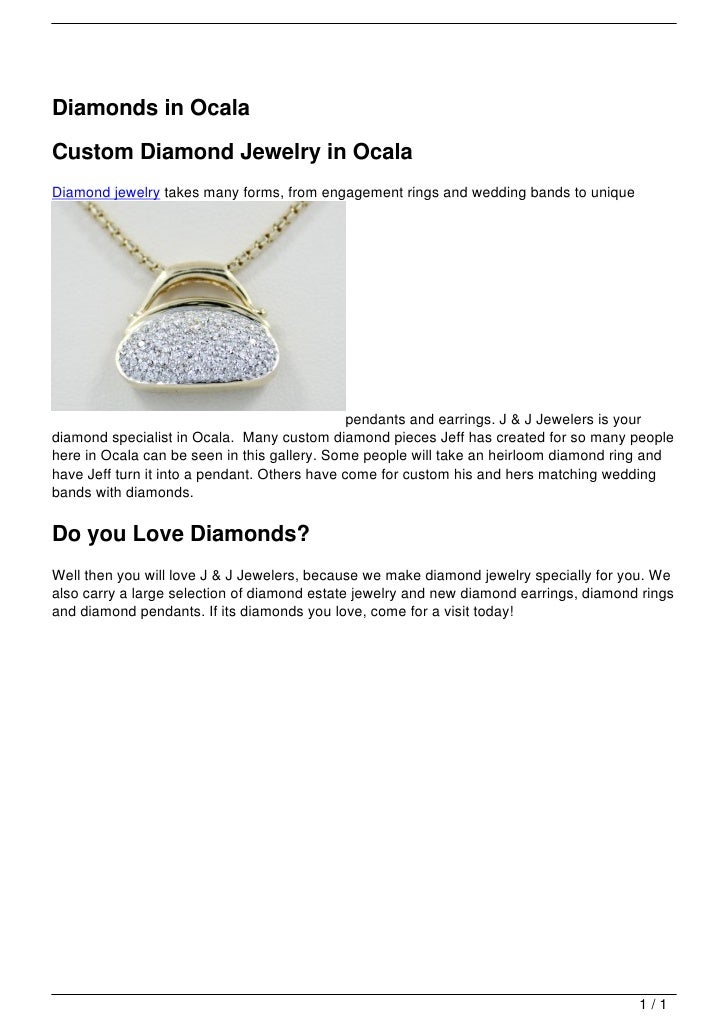 Diamonds in Ocala

Custom Diamond Jewelry in Ocala

Diamond jewelry takes many forms, from engagement rings and wedding bands to unique pendants and earrings. J & J Jewelers is your diamond specialist in Ocala. Many custom diamond pieces Jeff has created for so many people here in Ocala can be seen in this gallery. Some people will take an heirloom diamond ring and have Jeff turn it into a pendant. Others have come for custom his and hers matching wedding bands with diamonds.

Do you Love Diamonds?

Well then you will love J & J Jewelers, because we make diamond jewelry specially for you. We also carry a large selection of diamond estate jewelry and new diamond earrings, diamond rings and diamond pendants. If its diamonds you love, come for a visit today!

1 / 1